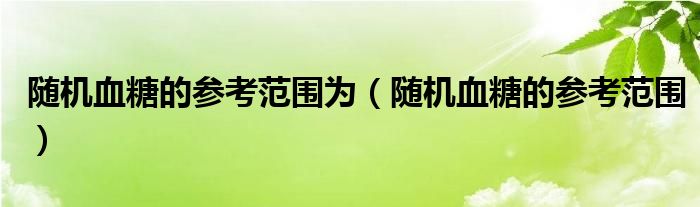 随机血糖的参考范围为（随机血糖的参考范围）